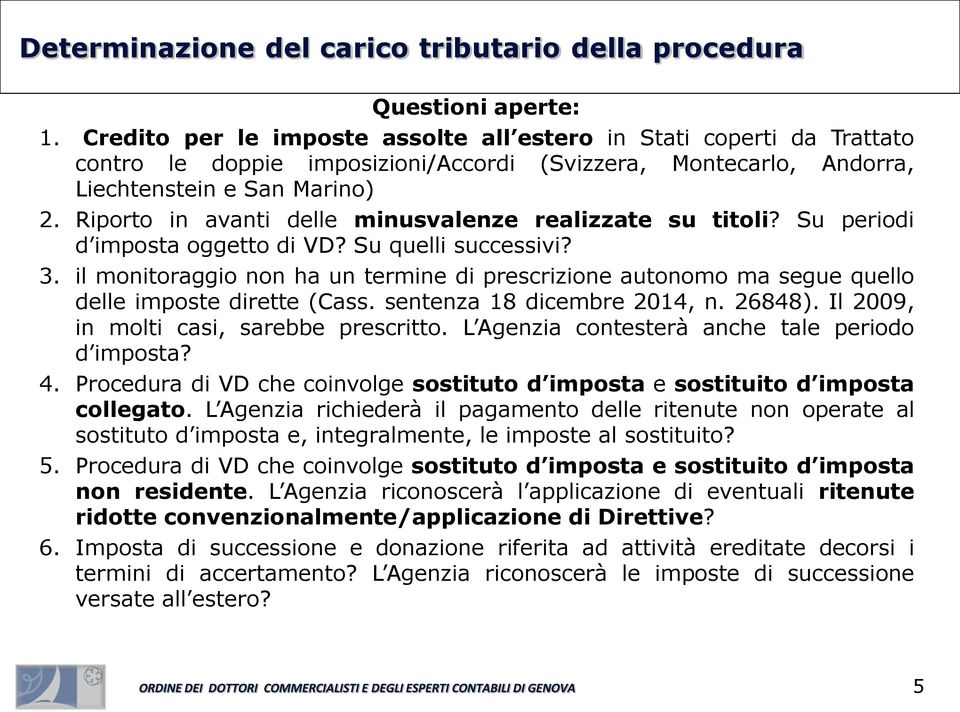 Determinazione del carico tributario della procedura

Questioni aperte:

1. Credito per le imposte assolte all'estero in Stati coperti da Trattato contro le doppie imposizioni/Accordi (Svizzera, Montecarlo, Andorra, Liechtenstein e San Marino)
2. Riporto in avanti delle minusvalenze realizzate su titoli? Su periodi d'imposta oggetto di VD? Su quelli successivi?
3. il monitoraggio non ha un termine di prescrizione autonomo ma segue quello delle imposte dirette (Cass. sentenza 18 dicembre 2014, n. 26848). Il 2009, in molti casi, sarebbe prescritto. L'Agenzia contesterà anche tale periodo d'imposta?
4. Procedura di VD che coinvolge sostituto d'imposta e sostituito d'imposta collegato. L'Agenzia richiederà il pagamento delle ritenute non operate al sostituto d'imposta e, integralmente, le imposte al sostituito?
5. Procedura di VD che coinvolge sostituto d'imposta e sostituito d'imposta non residente. L'Agenzia riconoscerà l'applicazione di eventuali ritenute ridotte convenzionalmente/applicazione di Direttive?
6. Imposta di successione e donazione riferita ad attività ereditate decorsi i termini di accertamento? L'Agenzia riconoscerà le imposte di successione versate all'estero?

ORDINE DEI DOTTORI COMMERCIALISTI E DEGLI ESPERTI CONTABILI DI GENOVA

5